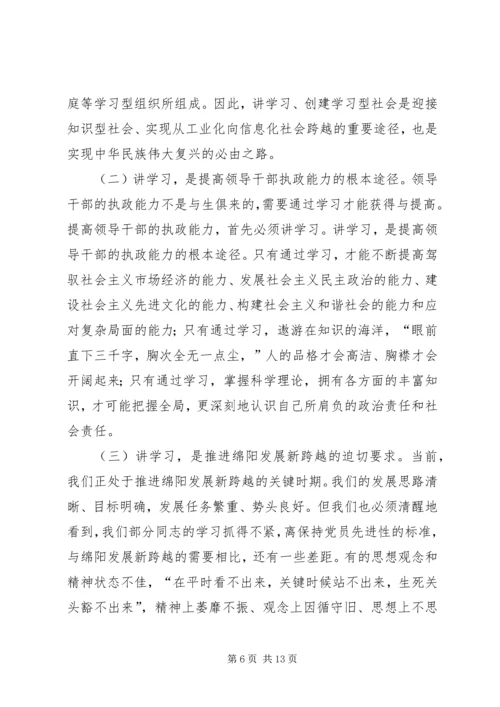 庭等学习型组织所组成。因此，讲学习、创建学习型社会是迎接知识型社会、实现从工业化向信息化社会跨越的重要途径，也是实现中华民族伟大复兴的必由之路。

（二）讲学习，是提高领导干部执政能力的根本途径。领导干部的执政能力不是与生俱来的，需要通过学习才能获得与提高。提高领导干部的执政能力，首先必须讲学习。讲学习，是提高领导干部的执政能力的根本途径。只有通过学习，才能不断提高驾驭社会主义市场经济的能力、发展社会主义民主政治的能力、建设社会主义先进文化的能力、构建社会主义和谐社会的能力和应对复杂局面的能力；只有通过学习，遨游在知识的海洋，“眼前直下三千字，胸次全无一点尘，”人的品格才会高洁、胸襟才会开阔起来；只有通过学习，掌握科学理论，拥有各方面的丰富知识，才可能把握全局，更深刻地认识自己所肩负的政治责任和社会责任。

（三）讲学习，是推进绵阳发展新跨越的迫切要求。当前，我们正处于推进绵阳发展新跨越的关键时期。我们的发展思路清晰、目标明确，发展任务繁重、势头良好。但我们也必须清醒地看到，我们部分同志的学习抓得不紧，离保持党员先进性的标准，与绵阳发展新跨越的需要相比，还有一些差距。有的思想观念和精神状态不佳，“在平时看不出来，关键时候站不出来，生死关头豁不出来”，精神上萎靡不振、观念上因循守旧、思想上不思

第 6 页 共 13 页